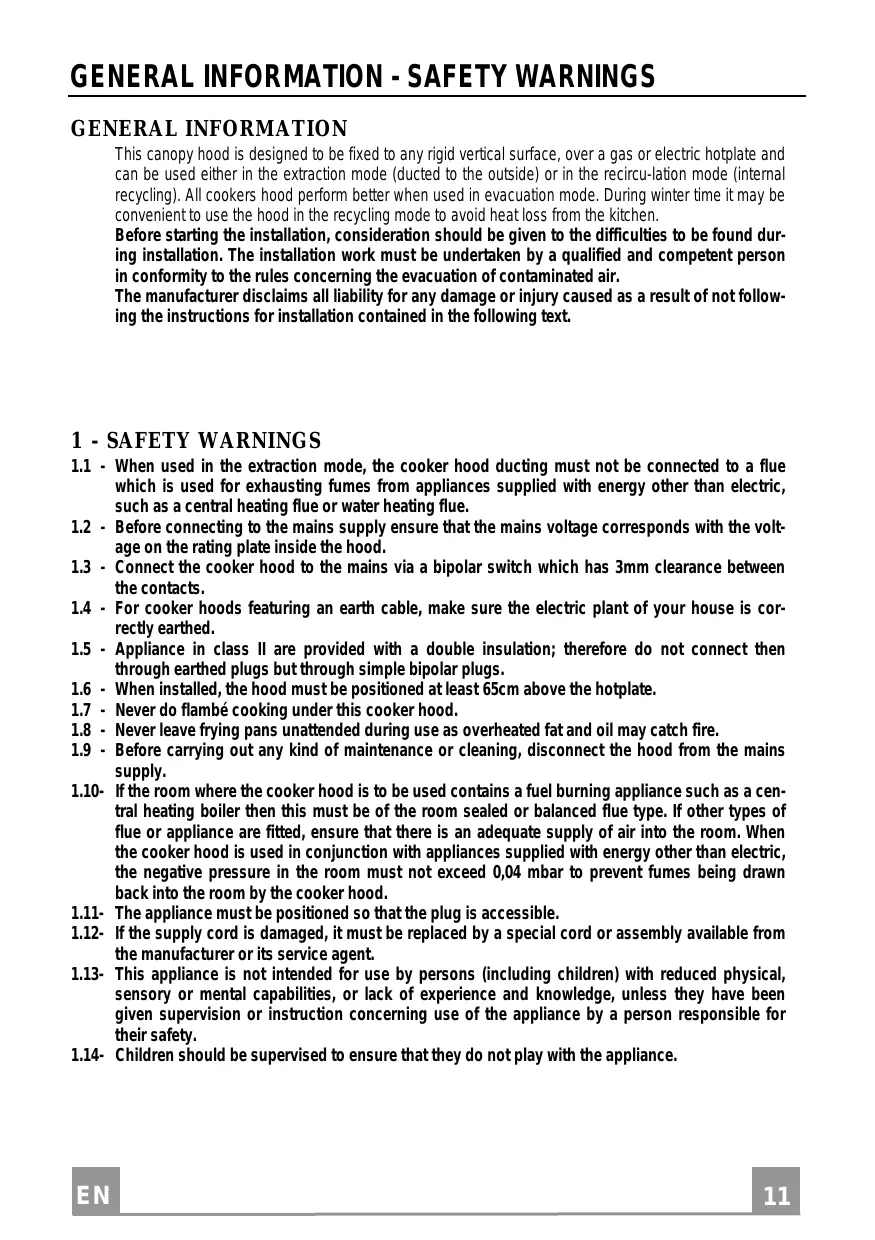 GENERAL INFORMATION - SAFETY WARNINGS

GENERAL INFORMATION

This canopy hood is designed to be fixed to any rigid vertical surface, over a gas or electric hotplate and can be used either in the extraction mode (ducted to the outside) or in the recircu-lation mode (internal recycling). All cookers hood perform better when used in evacuation mode. During winter time it may be convenient to use the hood in the recycling mode to avoid heat loss from the kitchen.
Before starting the installation, consideration should be given to the difficulties to be found during installation. The installation work must be undertaken by a qualified and competent person in conformity to the rules concerning the evacuation of contaminated air.
The manufacturer disclaims all liability for any damage or injury caused as a result of not following the instructions for installation contained in the following text.

1 - SAFETY WARNINGS

1.1 - When used in the extraction mode, the cooker hood ducting must not be connected to a flue which is used for exhausting fumes from appliances supplied with energy other than electric, such as a central heating flue or water heating flue.
1.2 - Before connecting to the mains supply ensure that the mains voltage corresponds with the voltage on the rating plate inside the hood.
1.3 - Connect the cooker hood to the mains via a bipolar switch which has 3mm clearance between the contacts.
1.4 - For cooker hoods featuring an earth cable, make sure the electric plant of your house is correctly earthed.
1.5 - Appliance in class II are provided with a double insulation; therefore do not connect then through earthed plugs but through simple bipolar plugs.
1.6 - When installed, the hood must be positioned at least 65cm above the hotplate.
1.7 - Never do flambé cooking under this cooker hood.
1.8 - Never leave frying pans unattended during use as overheated fat and oil may catch fire.
1.9 - Before carrying out any kind of maintenance or cleaning, disconnect the hood from the mains supply.
1.10- If the room where the cooker hood is to be used contains a fuel burning appliance such as a central heating boiler then this must be of the room sealed or balanced flue type. If other types of flue or appliance are fitted, ensure that there is an adequate supply of air into the room. When the cooker hood is used in conjunction with appliances supplied with energy other than electric, the negative pressure in the room must not exceed 0,04 mbar to prevent fumes being drawn back into the room by the cooker hood.
1.11- The appliance must be positioned so that the plug is accessible.
1.12- If the supply cord is damaged, it must be replaced by a special cord or assembly available from the manufacturer or its service agent.
1.13- This appliance is not intended for use by persons (including children) with reduced physical, sensory or mental capabilities, or lack of experience and knowledge, unless they have been given supervision or instruction concerning use of the appliance by a person responsible for their safety.
1.14- Children should be supervised to ensure that they do not play with the appliance.

EN 11